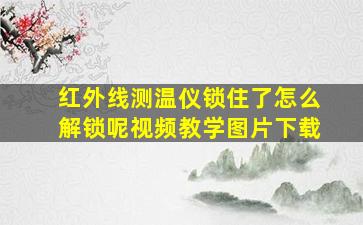 红外线测温仪锁住了怎么解锁呢视频教学图片下载